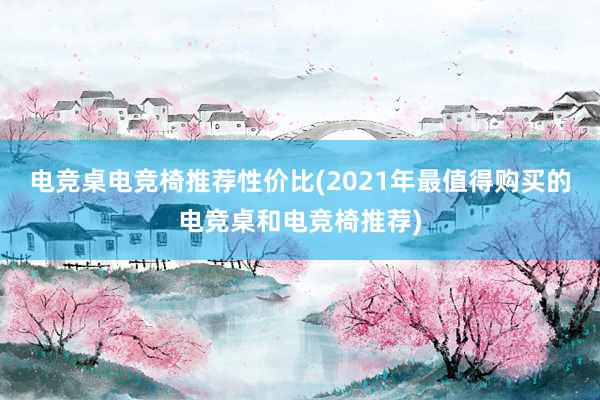 电竞桌电竞椅推荐性价比(2021年最值得购买的电竞桌和电竞椅推荐)